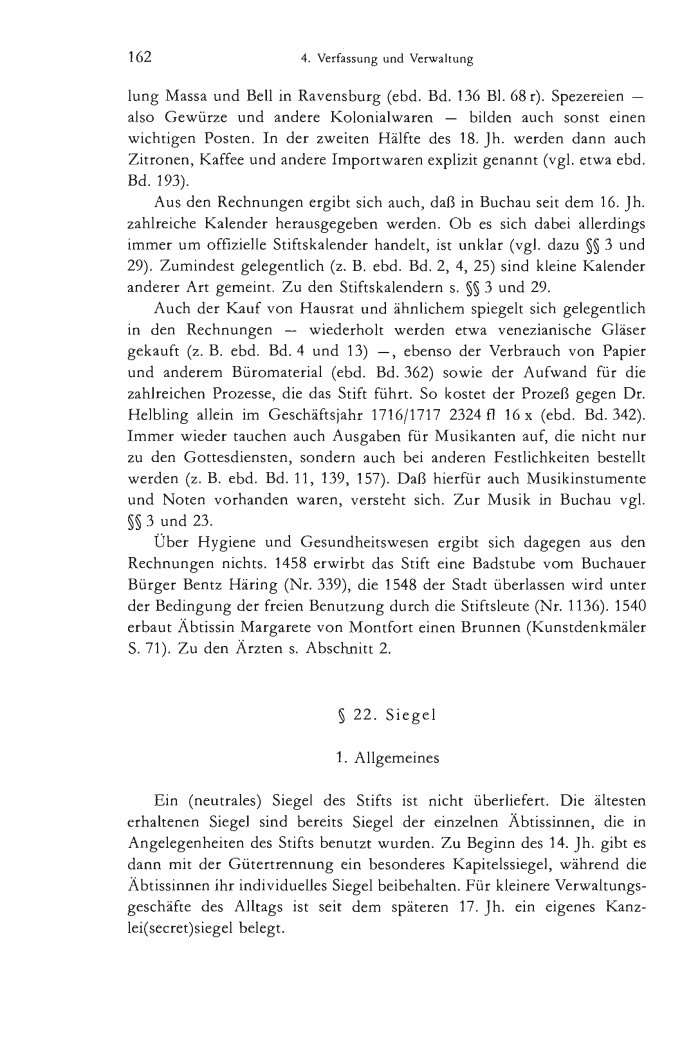 162 4. Verfassung und Verwaltung

lung Massa und Bell in Ravensburg (ebd. Bd. 136 Bl. 68 r). Spezereien — also Gewürze und andere Kolonialwaren — bilden auch sonst einen wichtigen Posten. In der zweiten Hälfte des 18. Jh. werden dann auch Zitronen, Kaffee und andere Importwaren explizit genannt (vgl. etwa ebd. Bd. 193).

Aus den Rechnungen ergibt sich auch, daß in Buchau seit dem 16. Jh. zahlreiche Kalender herausgegeben werden. Ob es sich dabei allerdings immer um offizielle Stiftskalender handelt, ist unklar (vgl. dazu §§ 3 und 29). Zumindest gelegentlich (z. B. ebd. Bd. 2, 4, 25) sind kleine Kalender anderer Art gemeint. Zu den Stiftskalendern s. §§ 3 und 29.

Auch der Kauf von Hausrat und ähnlichem spiegelt sich gelegentlich in den Rechnungen — wiederholt werden etwa venezianische Gläser gekauft (z. B. ebd. Bd. 4 und 13) —, ebenso der Verbrauch von Papier und anderem Büromaterial (ebd. Bd. 362) sowie der Aufwand für die zahlreichen Prozesse, die das Stift führt. So kostet der Prozeß gegen Dr. Helbling allein im Geschäftsjahr 1716/1717 2324 fl 16 x (ebd. Bd. 342). Immer wieder tauchen auch Ausgaben für Musikanten auf, die nicht nur zu den Gottesdiensten, sondern auch bei anderen Festlichkeiten bestellt werden (z. B. ebd. Bd. 11, 139, 157). Daß hierfür auch Musikinstumente und Noten vorhanden waren, versteht sich. Zur Musik in Buchau vgl. §§ 3 und 23.

Über Hygiene und Gesundheitswesen ergibt sich dagegen aus den Rechnungen nichts. 1458 erwirbt das Stift eine Badstube vom Buchauer Bürger Bentz Häring (Nr. 339), die 1548 der Stadt überlassen wird unter der Bedingung der freien Benutzung durch die Stiftsleute (Nr. 1136). 1540 erbaut Äbtissin Margarete von Montfort einen Brunnen (Kunstdenkmäler S. 71). Zu den Ärzten s. Abschnitt 2.

§ 22. Siegel

1. Allgemeines

Ein (neutrales) Siegel des Stifts ist nicht überliefert. Die ältesten erhaltenen Siegel sind bereits Siegel der einzelnen Äbtissinnen, die in Angelegenheiten des Stifts benutzt wurden. Zu Beginn des 14. Jh. gibt es dann mit der Gütertrennung ein besonderes Kapitelssiegel, während die Äbtissinnen ihr individuelles Siegel beibehalten. Für kleinere Verwaltungsgeschäfte des Alltags ist seit dem späteren 17. Jh. ein eigenes Kanzlei(secret)siegel belegt.